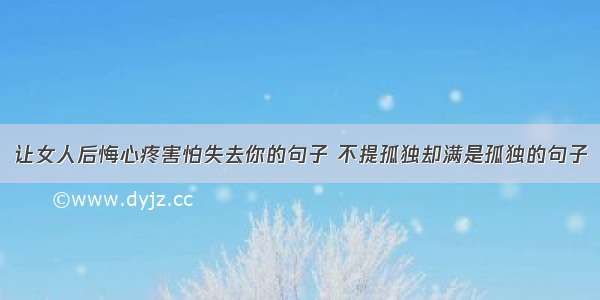 让女人后悔心疼害怕失去你的句子 不提孤独却满是孤独的句子

©www.dyjz.cc